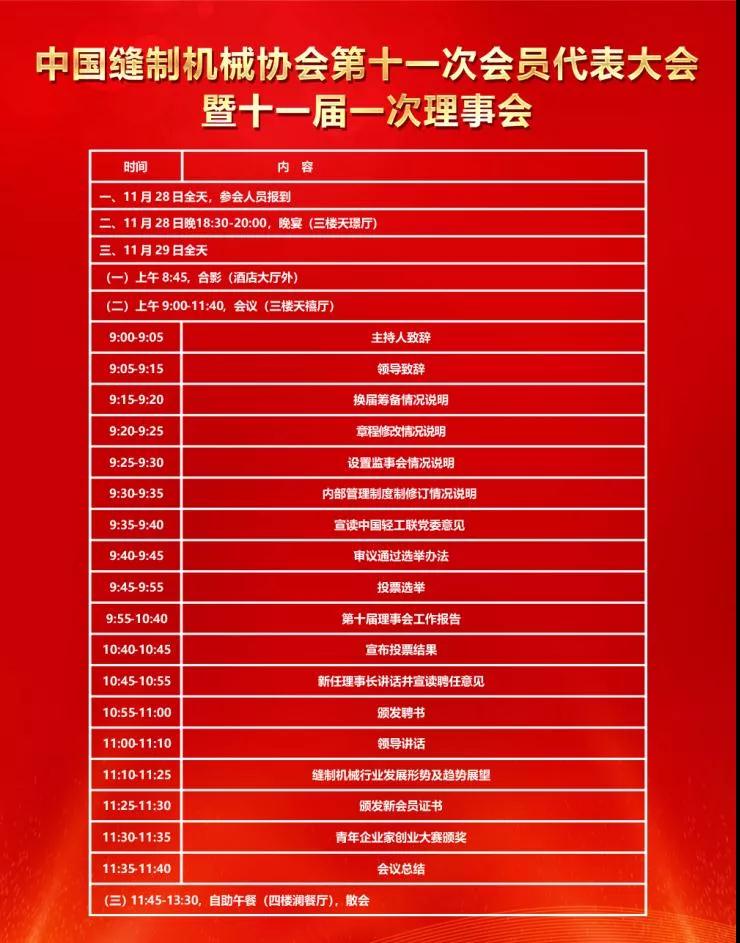 中国缝制机械协会第十一次会员代表大会
暨十一届一次理事会

| 时间 | 内 容 |
|---|---|
| 一、11月28日全天，参会人员报到 | |
| 二、11月28日晚18:30-20:00，晚宴（三楼天璟厅） | |
| 三、11月29日全天 | |
| （一）上午8:45，合影（酒店大厅外） | |
| （二）上午9:00-11:40，会议（三楼天禧厅） | |
| 9:00-9:05 | 主持人致辞 |
| 9:05-9:15 | 领导致辞 |
| 9:15-9:20 | 换届筹备情况说明 |
| 9:20-9:25 | 章程修改情况说明 |
| 9:25-9:30 | 设置监事会情况说明 |
| 9:30-9:35 | 内部管理制度制修订情况说明 |
| 9:35-9:40 | 宣读中国轻工联党委意见 |
| 9:40-9:45 | 审议通过选举办法 |
| 9:45-9:55 | 投票选举 |
| 9:55-10:40 | 第十届理事会工作报告 |
| 10:40-10:45 | 宣布投票结果 |
| 10:45-10:55 | 新任理事长讲话并宣读聘任意见 |
| 10:55-11:00 | 颁发聘书 |
| 11:00-11:10 | 领导讲话 |
| 11:10-11:25 | 缝制机械行业发展形势及趋势展望 |
| 11:25-11:30 | 颁发新会员证书 |
| 11:30-11:35 | 青年企业家创业大赛颁奖 |
| 11:35-11:40 | 会议总结 |
| （三）11:45-13:30，自助午餐（四楼澜餐厅），散会 | |